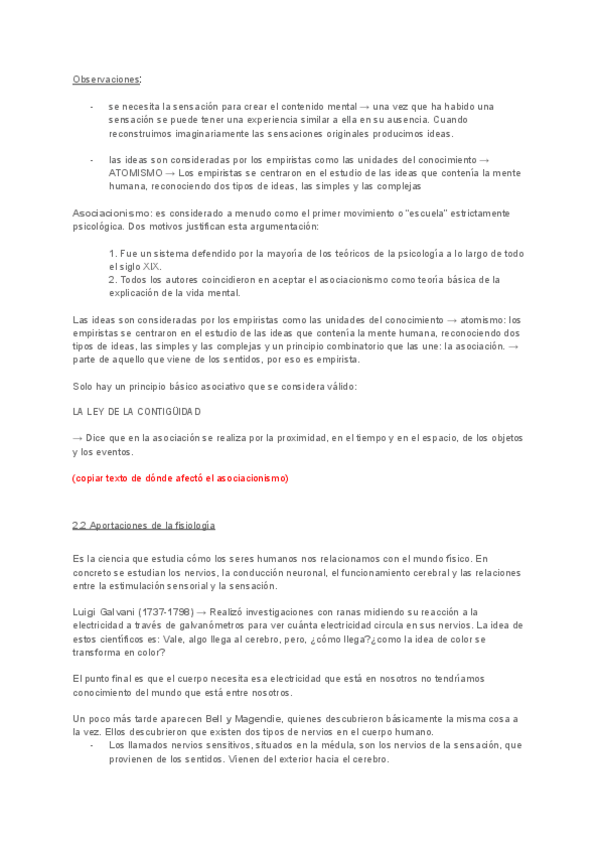 Observaciones:

- se necesita la sensación para crear el contenido mental → una vez que ha habido una sensación se puede tener una experiencia similar a ella en su ausencia. Cuando reconstruimos imaginariamente las sensaciones originales producimos ideas.

- las ideas son consideradas por los empiristas como las unidades del conocimiento → ATOMISMO → Los empiristas se centraron en el estudio de las ideas que contenía la mente humana, reconociendo dos tipos de ideas, las simples y las complejas

Asociacionismo: es considerado a menudo como el primer movimiento o "escuela" estrictamente psicológica. Dos motivos justifican esta argumentación:

1. Fue un sistema defendido por la mayoría de los teóricos de la psicología a lo largo de todo el siglo XIX.
2. Todos los autores coincidieron en aceptar el asociacionismo como teoría básica de la explicación de la vida mental.

Las ideas son consideradas por los empiristas como las unidades del conocimiento → atomismo: los empiristas se centraron en el estudio de las ideas que contenía la mente humana, reconociendo dos tipos de ideas, las simples y las complejas y un principio combinatorio que las une: la asociación. → parte de aquello que viene de los sentidos, por eso es empirista.

Solo hay un principio básico asociativo que se considera válido:

LA LEY DE LA CONTIGÜIDAD

→ Dice que en la asociación se realiza por la proximidad, en el tiempo y en el espacio, de los objetos y los eventos.

(copiar texto de dónde afectó el asociacionismo)

2.2 Aportaciones de la fisiología

Es la ciencia que estudia cómo los seres humanos nos relacionamos con el mundo físico. En concreto se estudian los nervios, la conducción neuronal, el funcionamiento cerebral y las relaciones entre la estimulación sensorial y la sensación.

Luigi Galvani (1737-1798) → Realizó investigaciones con ranas midiendo su reacción a la electricidad a través de galvanómetros para ver cuánta electricidad circula en sus nervios. La idea de estos científicos es: Vale, algo llega al cerebro, pero, ¿cómo llega?¿como la idea de color se transforma en color?

El punto final es que el cuerpo necesita esa electricidad que está en nosotros no tendríamos conocimiento del mundo que está entre nosotros.

Un poco más tarde aparecen Bell y Magendie, quienes descubrieron básicamente la misma cosa a la vez. Ellos descubrieron que existen dos tipos de nervios en el cuerpo humano.
- Los llamados nervios sensitivos, situados en la médula, son los nervios de la sensación, que provienen de los sentidos. Vienen del exterior hacia el cerebro.